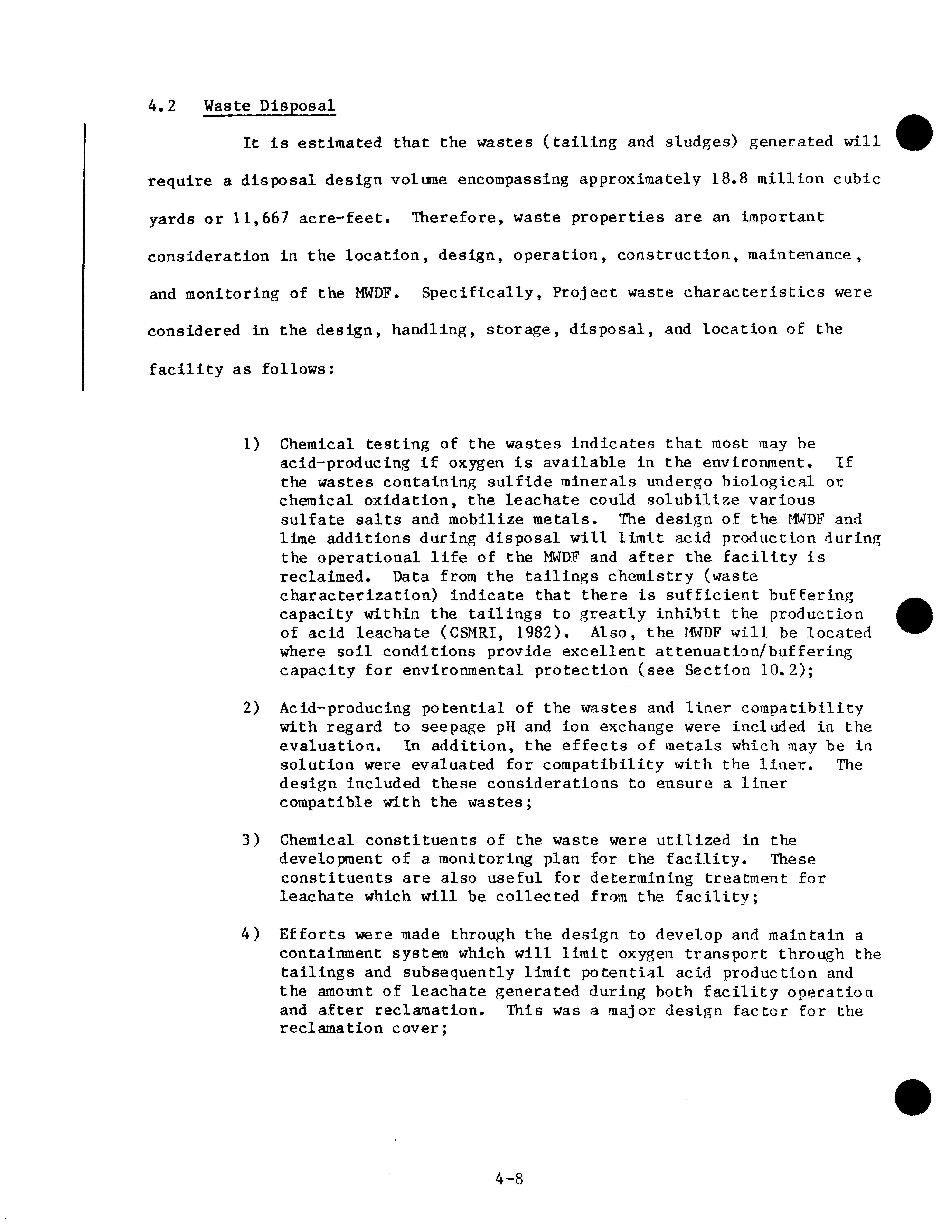 4.2 Waste Disposal

It is estimated that the wastes (tailing and sludges) generated will require a disposal design volume encompassing approximately 18.8 million cubic yards or 11,667 acre-feet. Therefore, waste properties are an important consideration in the location, design, operation, construction, maintenance, and monitoring of the MWDF. Specifically, Project waste characteristics were considered in the design, handling, storage, disposal, and location of the facility as follows:

1) Chemical testing of the wastes indicates that most may be acid-producing if oxygen is available in the environment. If the wastes containing sulfide minerals undergo biological or chemical oxidation, the leachate could solubilize various sulfate salts and mobilize metals. The design of the MWDF and lime additions during disposal will limit acid production during the operational life of the MWDF and after the facility is reclaimed. Data from the tailings chemistry (waste characterization) indicate that there is sufficient buffering capacity within the tailings to greatly inhibit the production of acid leachate (CSMRI, 1982). Also, the MWDF will be located where soil conditions provide excellent attenuation/buffering capacity for environmental protection (see Section 10.2);

2) Acid-producing potential of the wastes and liner compatibility with regard to seepage pH and ion exchange were included in the evaluation. In addition, the effects of metals which may be in solution were evaluated for compatibility with the liner. The design included these considerations to ensure a liner compatible with the wastes;

3) Chemical constituents of the waste were utilized in the development of a monitoring plan for the facility. These constituents are also useful for determining treatment for leachate which will be collected from the facility;

4) Efforts were made through the design to develop and maintain a containment system which will limit oxygen transport through the tailings and subsequently limit potential acid production and the amount of leachate generated during both facility operation and after reclamation. This was a major design factor for the reclamation cover;

4-8